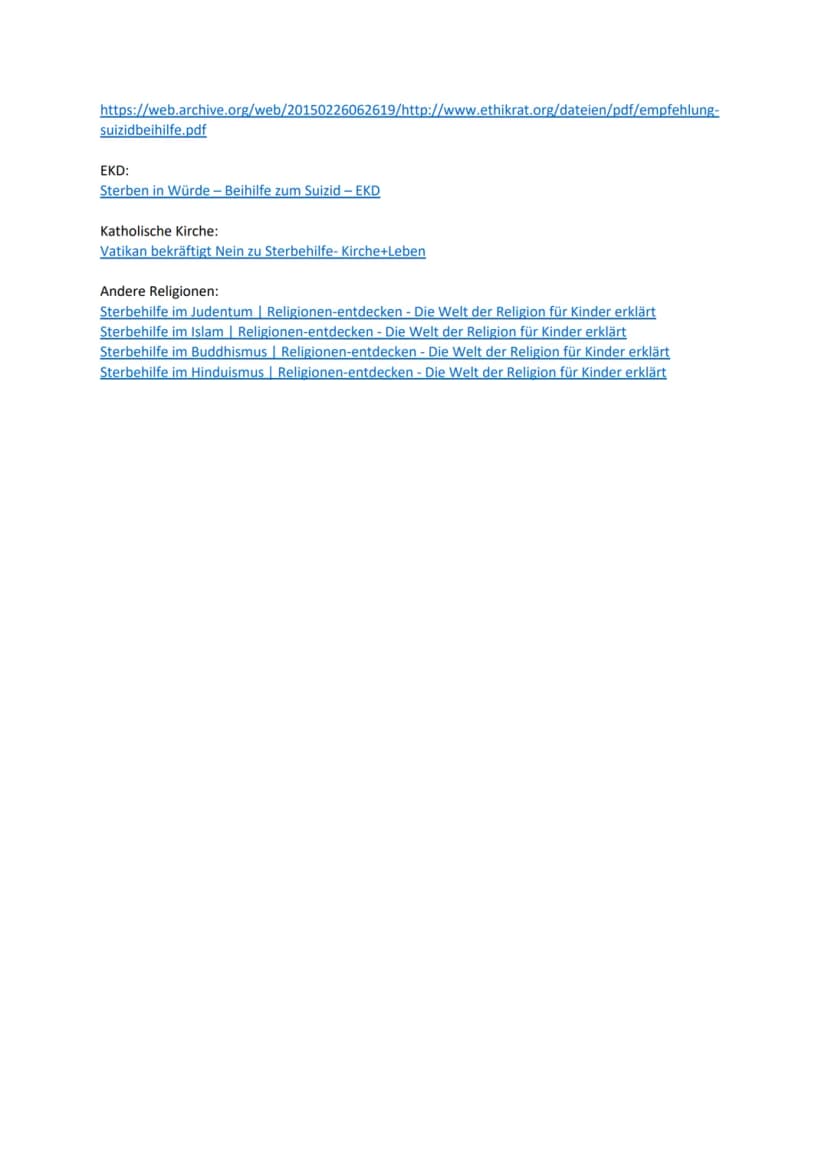 https://web.archive.org/web/20150226062619/http://www.ethikrat.org/dateien/pdf/empfehlung-suizidbeihilfe.pdf

EKD:
Sterben in Würde – Beihilfe zum Suizid – EKD

Katholische Kirche:
Vatikan bekräftigt Nein zu Sterbehilfe- Kirche+Leben

Andere Religionen:
Sterbehilfe im Judentum | Religionen-entdecken - Die Welt der Religion für Kinder erklärt
Sterbehilfe im Islam | Religionen-entdecken - Die Welt der Religion für Kinder erklärt
Sterbehilfe im Buddhismus | Religionen-entdecken - Die Welt der Religion für Kinder erklärt
Sterbehilfe im Hinduismus | Religionen-entdecken - Die Welt der Religion für Kinder erklärt